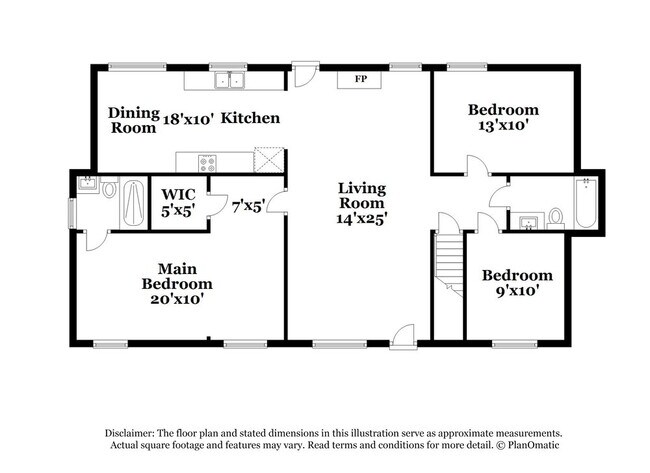 FP

Dining Room 18'x10' Kitchen

Bedroom 13'x10'

WIC 5'x5'

7'x5'

Living Room 14'x25'

Main Bedroom 20'x10'

Bedroom 9'x10'

Disclaimer: The floor plan and stated dimensions in this illustration serve as approximate measurements. Actual square footage and features may vary. Read terms and conditions for more detail. © PlanOmatic